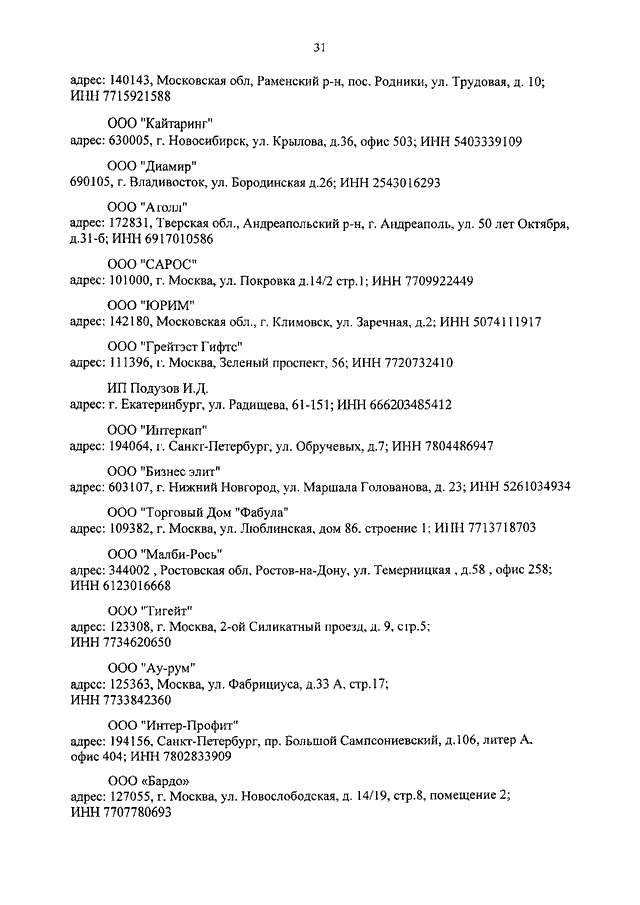 31

адрес: 140143, Московская обл, Раменский р-н, пос. Родники, ул. Трудовая, д. 10; ИНН 7715921588

ООО "Кайтаринг"
адрес: 630005, г. Новосибирск, ул. Крылова, д.36, офис 503; ИНН 5403339109

ООО "Диамир"
690105, г. Владивосток, ул. Бородинская д.26; ИНН 2543016293

ООО "Аголл"
адрес: 172831, Тверская обл., Андреапольский р-н, г. Андреаполь, ул. 50 лет Октября, д.31-б; ИНН 6917010586

ООО "САРОС"
адрес: 101000, г. Москва, ул. Покровка д.14/2 стр.1; ИНН 7709922449

ООО "ЮРИМ"
адрес: 142180, Московская обл., г. Климовск, ул. Заречная, д.2; ИНН 5074111917

ООО "Грейтэст Гифтс"
адрес: 111396, г. Москва, Зеленый проспект, 56; ИНН 7720732410

ИП Подузов И.Д.
адрес: г. Екатеринбург, ул. Радищева, 61-151; ИНН 666203485412

ООО "Интеркап"
адрес: 194064, г. Санкт-Петербург, ул. Обручевых, д.7; ИНН 7804486947

ООО "Бизнес элит"
адрес: 603107, г. Нижний Новгород, ул. Маршала Голованова, д. 23; ИНН 5261034934

ООО "Торговый Дом "Фабула"
адрес: 109382, г. Москва, ул. Люблинская, дом 86. строение 1; ИНН 7713718703

ООО "Малби-Рось"
адрес: 344002 , Ростовская обл, Ростов-на-Дону, ул. Темерницкая , д.58 , офис 258; ИНН 6123016668

ООО "Тигейт"
адрес: 123308, г. Москва, 2-ой Силикатный проезд, д. 9, стр.5; ИНН 7734620650

ООО "Ау-рум"
адрес: 125363, Москва, ул. Фабрициуса, д.33 А, стр.17; ИНН 7733842360

ООО "Интер-Профит"
адрес: 194156, Санкт-Петербург, пр. Большой Сампсониевский, д.106, литер А, офис 404; ИНН 7802833909

ООО «Бардо»
адрес: 127055, г. Москва, ул. Новослободская, д. 14/19, стр.8, помещение 2; ИНН 7707780693